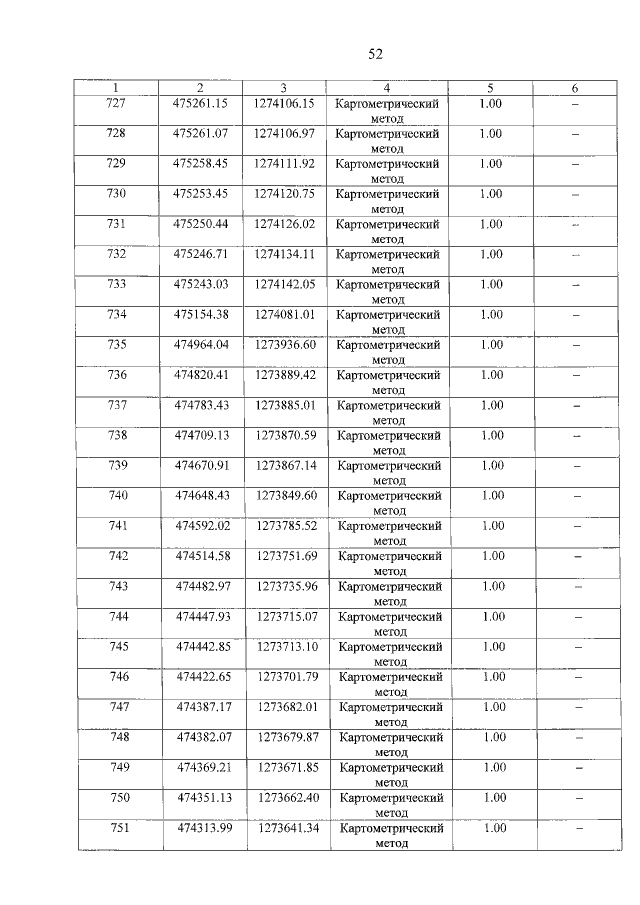 52

| 1 | 2 | 3 | 4 | 5 | 6 |
|---|---|---|---|---|---|
| 727 | 475261.15 | 1274106.15 | Картометрический метод | 1.00 | – |
| 728 | 475261.07 | 1274106.97 | Картометрический метод | 1.00 | – |
| 729 | 475258.45 | 1274111.92 | Картометрический метод | 1.00 | – |
| 730 | 475253.45 | 1274120.75 | Картометрический метод | 1.00 | – |
| 731 | 475250.44 | 1274126.02 | Картометрический метод | 1.00 | – |
| 732 | 475246.71 | 1274134.11 | Картометрический метод | 1.00 | – |
| 733 | 475243.03 | 1274142.05 | Картометрический метод | 1.00 | – |
| 734 | 475154.38 | 1274081.01 | Картометрический метод | 1.00 | – |
| 735 | 474964.04 | 1273936.60 | Картометрический метод | 1.00 | – |
| 736 | 474820.41 | 1273889.42 | Картометрический метод | 1.00 | – |
| 737 | 474783.43 | 1273885.01 | Картометрический метод | 1.00 | – |
| 738 | 474709.13 | 1273870.59 | Картометрический метод | 1.00 | – |
| 739 | 474670.91 | 1273867.14 | Картометрический метод | 1.00 | – |
| 740 | 474648.43 | 1273849.60 | Картометрический метод | 1.00 | – |
| 741 | 474592.02 | 1273785.52 | Картометрический метод | 1.00 | – |
| 742 | 474514.58 | 1273751.69 | Картометрический метод | 1.00 | – |
| 743 | 474482.97 | 1273735.96 | Картометрический метод | 1.00 | – |
| 744 | 474447.93 | 1273715.07 | Картометрический метод | 1.00 | – |
| 745 | 474442.85 | 1273713.10 | Картометрический метод | 1.00 | – |
| 746 | 474422.65 | 1273701.79 | Картометрический метод | 1.00 | – |
| 747 | 474387.17 | 1273682.01 | Картометрический метод | 1.00 | – |
| 748 | 474382.07 | 1273679.87 | Картометрический метод | 1.00 | – |
| 749 | 474369.21 | 1273671.85 | Картометрический метод | 1.00 | – |
| 750 | 474351.13 | 1273662.40 | Картометрический метод | 1.00 | – |
| 751 | 474313.99 | 1273641.34 | Картометрический метод | 1.00 | – |